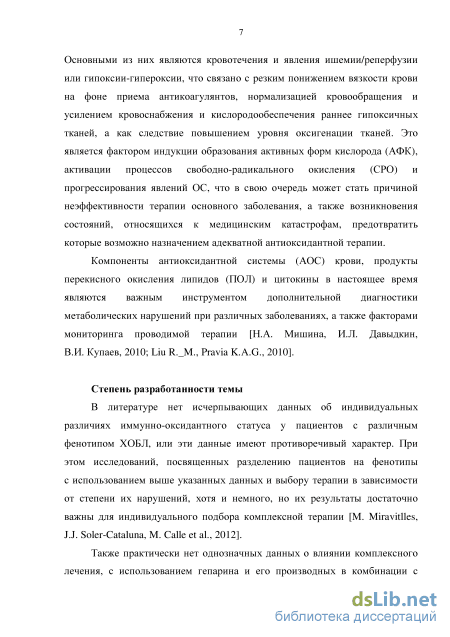 7

Основными из них являются кровотечения и явления ишемии/реперфузии или гипоксии-гипероксии, что связано с резким понижением вязкости крови на фоне приема антикоагулянтов, нормализацией кровообращения и усилением кровоснабжения и кислородообеспечения раннее гипоксичных тканей, а как следствие повышением уровня оксигенации тканей. Это является фактором индукции образования активных форм кислорода (АФК), активации процессов свободно-радикального окисления (СРО) и прогрессирования явлений ОС, что в свою очередь может стать причиной неэффективности терапии основного заболевания, а также возникновения состояний, относящихся к медицинским катастрофам, предотвратить которые возможно назначением адекватной антиоксидантной терапии.

Компоненты антиоксидантной системы (АОС) крови, продукты перекисного окисления липидов (ПОЛ) и цитокины в настоящее время являются важным инструментом дополнительной диагностики метаболических нарушений при различных заболеваниях, а также факторами мониторинга проводимой терапии [Н.А. Мишина, И.Л. Давыдкин, В.И. Купаев, 2010; Liu R._M., Pravia K.A.G., 2010].

Степень разработанности темы

В литературе нет исчерпывающих данных об индивидуальных различиях иммунно-оксидантного статуса у пациентов с различным фенотипом ХОБЛ, или эти данные имеют противоречивый характер. При этом исследований, посвященных разделению пациентов на фенотипы с использованием выше указанных данных и выбору терапии в зависимости от степени их нарушений, хотя и немного, но их результаты достаточно важны для индивидуального подбора комплексной терапии [M. Miravitlles, J.J. Soler-Cataluna, M. Calle et al., 2012].

Также практически нет однозначных данных о влиянии комплексного лечения, с использованием гепарина и его производных в комбинации с

dsLib.net
библиотека диссертаций